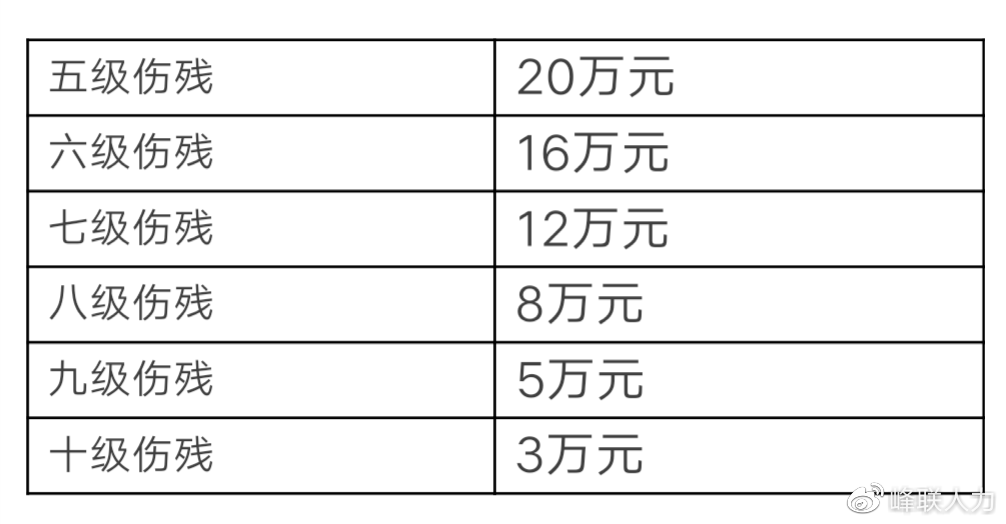 | 五级伤残 | 20万元 |
|---|---|
| 六级伤残 | 16万元 |
| 七级伤残 | 12万元 |
| 八级伤残 | 8万元 |
| 九级伤残 | 5万元 |
| 十级伤残 | 3万元 |

峰联人力